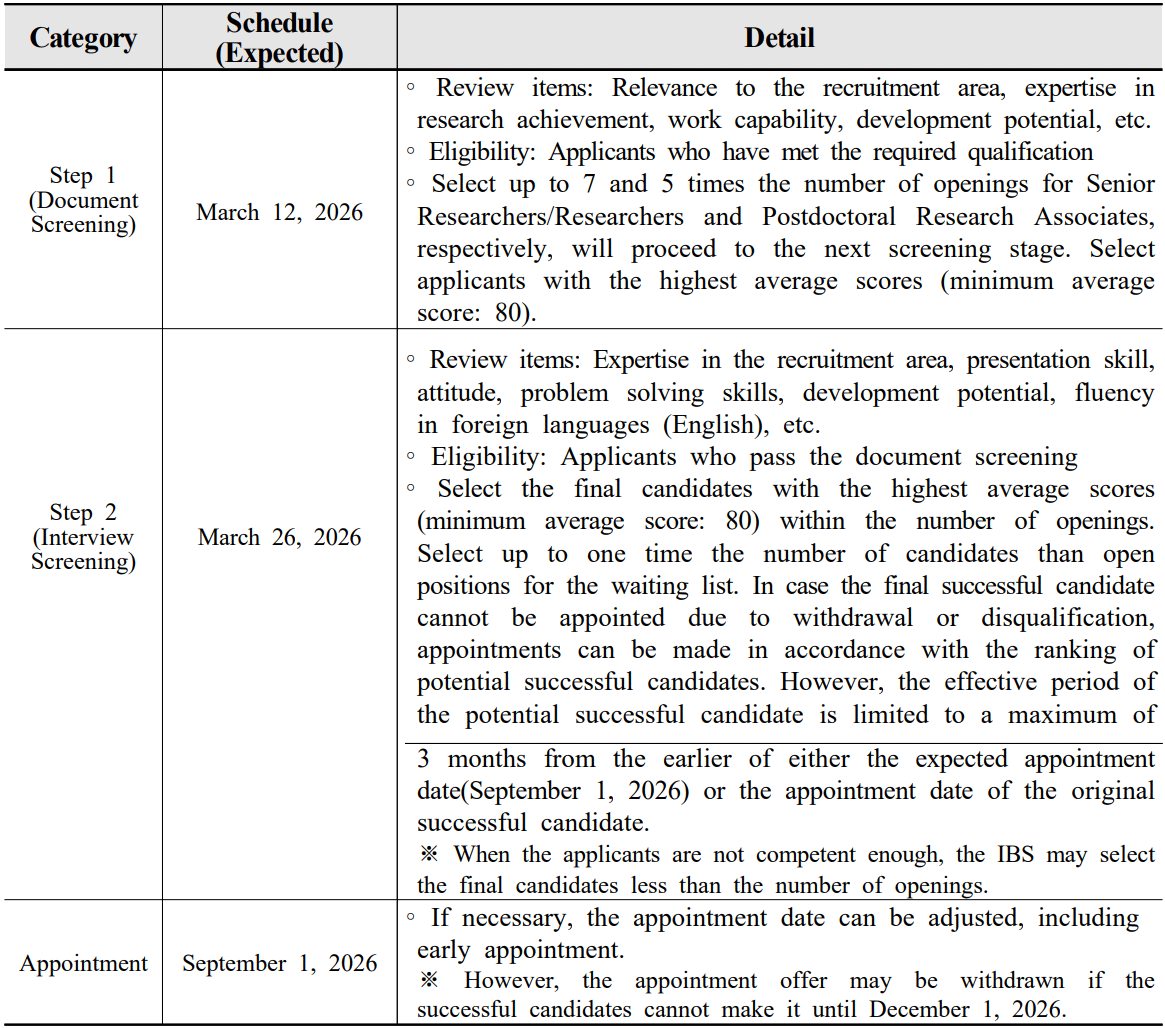 | Category | Schedule (Expected) | Detail |
|---|---|---|
| Step 1 (Document Screening) | March 12, 2026 | ◦ Review items: Relevance to the recruitment area, expertise in research achievement, work capability, development potential, etc. ◦ Eligibility: Applicants who have met the required qualification ◦ Select up to 7 and 5 times the number of openings for Senior Researchers/Researchers and Postdoctoral Research Associates, respectively, will proceed to the next screening stage. Select applicants with the highest average scores (minimum average score: 80). |
| Step 2 (Interview Screening) | March 26, 2026 | ◦ Review items: Expertise in the recruitment area, presentation skill, attitude, problem solving skills, development potential, fluency in foreign languages (English), etc. ◦ Eligibility: Applicants who pass the document screening ◦ Select the final candidates with the highest average scores (minimum average score: 80) within the number of openings. Select up to one time the number of candidates than open positions for the waiting list. In case the final successful candidate cannot be appointed due to withdrawal or disqualification, appointments can be made in accordance with the ranking of potential successful candidates. However, the effective period of the potential successful candidate is limited to a maximum of 3 months from the earlier of either the expected appointment date(September 1, 2026) or the appointment date of the original successful candidate. ※ When the applicants are not competent enough, the IBS may select the final candidates less than the number of openings. |
| Appointment | September 1, 2026 | ◦ If necessary, the appointment date can be adjusted, including early appointment. ※ However, the appointment offer may be withdrawn if the successful candidates cannot make it until December 1, 2026. |